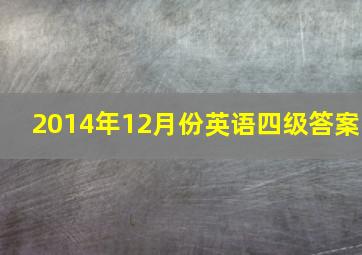 2014年12月份英语四级答案